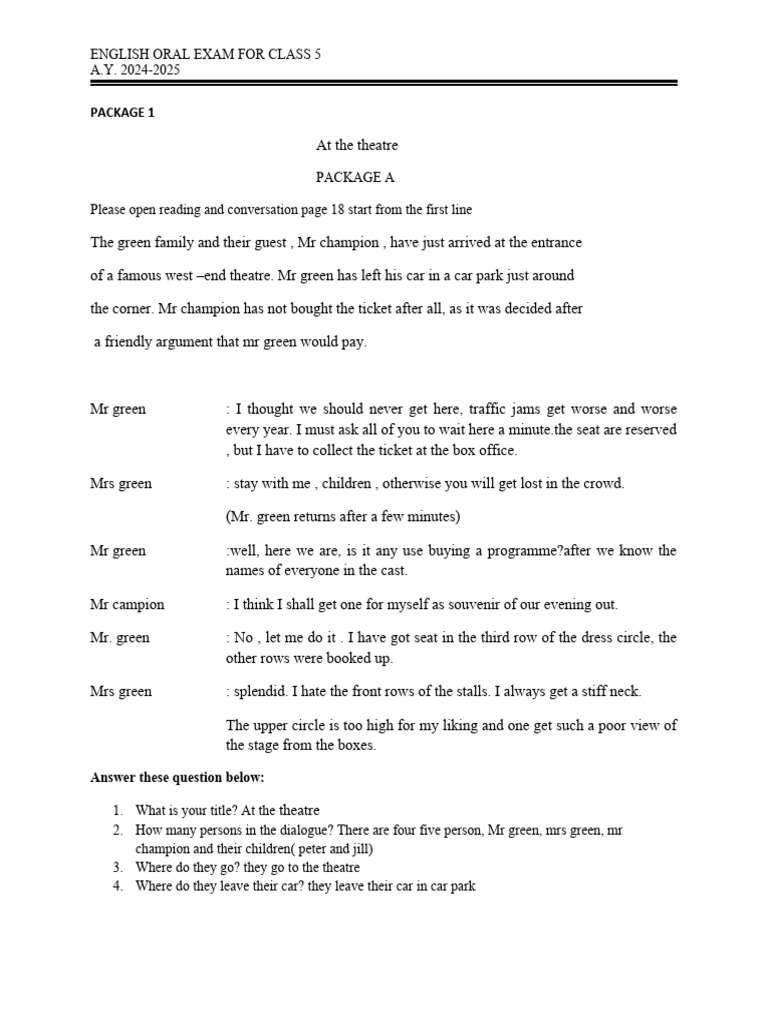 ENGLISH ORAL EXAM FOR CLASS 5
A.Y. 2024-2025

PACKAGE 1

At the theatre

PACKAGE A

Please open reading and conversation page 18 start from the first line

The green family and their guest , Mr champion , have just arrived at the entrance of a famous west –end theatre. Mr green has left his car in a car park just around the corner. Mr champion has not bought the ticket after all, as it was decided after a friendly argument that mr green would pay.

Mr green : I thought we should never get here, traffic jams get worse and worse every year. I must ask all of you to wait here a minute.the seat are reserved , but I have to collect the ticket at the box office.

Mrs green : stay with me , children , otherwise you will get lost in the crowd.

(Mr. green returns after a few minutes)

Mr green :well, here we are, is it any use buying a programme?after we know the names of everyone in the cast.

Mr campion : I think I shall get one for myself as souvenir of our evening out.

Mr. green : No , let me do it . I have got seat in the third row of the dress circle, the other rows were booked up.

Mrs green : splendid. I hate the front rows of the stalls. I always get a stiff neck.

The upper circle is too high for my liking and one get such a poor view of the stage from the boxes.

Answer these question below:

1. What is your title? At the theatre
2. How many persons in the dialogue? There are four five person, Mr green, mrs green, mr champion and their children( peter and jill)
3. Where do they go? they go to the theatre
4. Where do they leave their car? they leave their car in car park